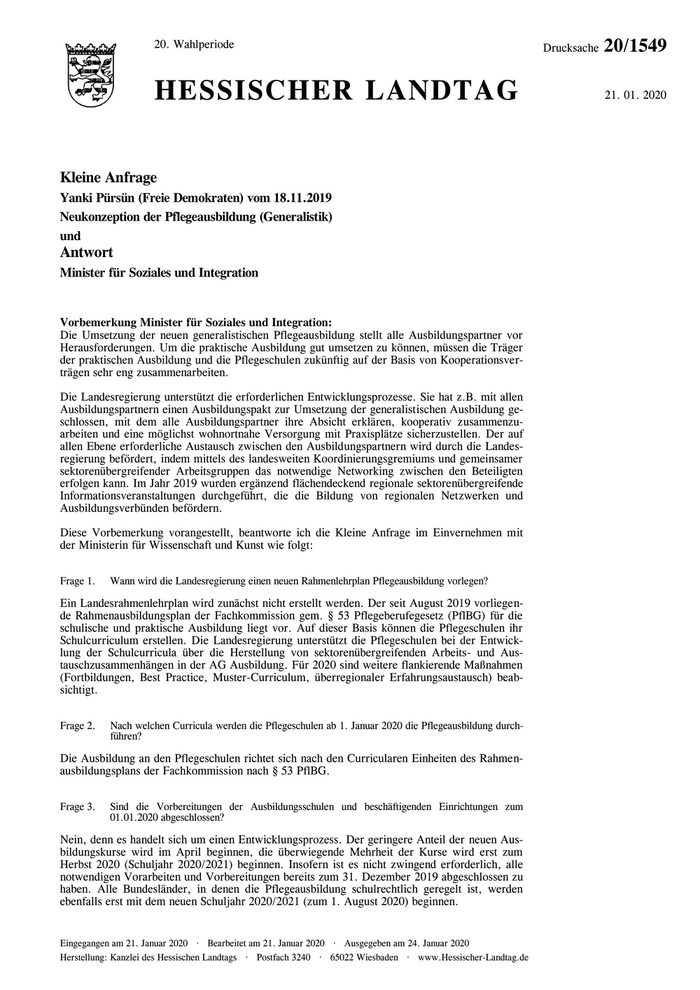 20. Wahlperiode

Drucksache 20/1549

HESSISCHER LANDTAG

21. 01. 2020

Kleine Anfrage

Yanki Pürsün (Freie Demokraten) vom 18.11.2019

Neukonzeption der Pflegeausbildung (Generalistik)

und

Antwort

Minister für Soziales und Integration

Vorbemerkung Minister für Soziales und Integration:
Die Umsetzung der neuen generalistischen Pflegeausbildung stellt alle Ausbildungspartner vor Herausforderungen. Um die praktische Ausbildung gut umsetzen zu können, müssen die Träger der praktischen Ausbildung und die Pflegeschulen zukünftig auf der Basis von Kooperationsverträgen sehr eng zusammenarbeiten.

Die Landesregierung unterstützt die erforderlichen Entwicklungsprozesse. Sie hat z.B. mit allen Ausbildungspartnern einen Ausbildungspakt zur Umsetzung der generalistischen Ausbildung geschlossen, mit dem alle Ausbildungspartner ihre Absicht erklären, kooperativ zusammenzuarbeiten und eine möglichst wohnortnahe Versorgung mit Praxisplätze sicherzustellen. Der auf allen Ebene erforderliche Austausch zwischen den Ausbildungspartnern wird durch die Landesregierung befördert, indem mittels des landesweiten Koordinierungsgremiums und gemeinsamer sektorenübergreifender Arbeitsgruppen das notwendige Networking zwischen den Beteiligten erfolgen kann. Im Jahr 2019 wurden ergänzend flächendeckend regionale sektorenübergreifende Informationsveranstaltungen durchgeführt, die die Bildung von regionalen Netzwerken und Ausbildungsverbünden befördern.

Diese Vorbemerkung vorangestellt, beantworte ich die Kleine Anfrage im Einvernehmen mit der Ministerin für Wissenschaft und Kunst wie folgt:

Frage 1. Wann wird die Landesregierung einen neuen Rahmenlehrplan Pflegeausbildung vorlegen?

Ein Landesrahmenlehrplan wird zunächst nicht erstellt werden. Der seit August 2019 vorliegende Rahmenausbildungsplan der Fachkommission gem. § 53 Pflegeberufegesetz (PflBG) für die schulische und praktische Ausbildung liegt vor. Auf dieser Basis können die Pflegeschulen ihr Schulcurriculum erstellen. Die Landesregierung unterstützt die Pflegeschulen bei der Entwicklung der Schulcurricula über die Herstellung von sektorenübergreifenden Arbeits- und Austauschzusammenhängen in der AG Ausbildung. Für 2020 sind weitere flankierende Maßnahmen (Fortbildungen, Best Practice, Muster-Curriculum, überregionaler Erfahrungsaustausch) beabsichtigt.

Frage 2. Nach welchen Curricula werden die Pflegeschulen ab 1. Januar 2020 die Pflegeausbildung durchführen?

Die Ausbildung an den Pflegeschulen richtet sich nach den Curricularen Einheiten des Rahmenausbildungsplans der Fachkommission nach § 53 PflBG.

Frage 3. Sind die Vorbereitungen der Ausbildungsschulen und beschäftigenden Einrichtungen zum 01.01.2020 abgeschlossen?

Nein, denn es handelt sich um einen Entwicklungsprozess. Der geringere Anteil der neuen Ausbildungskurse wird im April beginnen, die überwiegende Mehrheit der Kurse wird erst zum Herbst 2020 (Schuljahr 2020/2021) beginnen. Insofern ist es nicht zwingend erforderlich, alle notwendigen Vorarbeiten und Vorbereitungen bereits zum 31. Dezember 2019 abgeschlossen zu haben. Alle Bundesländer, in denen die Pflegeausbildung schulrechtlich geregelt ist, werden ebenfalls erst mit dem neuen Schuljahr 2020/2021 (zum 1. August 2020) beginnen.

Eingegangen am 21. Januar 2020 · Bearbeitet am 21. Januar 2020 · Ausgegeben am 24. Januar 2020
Herstellung: Kanzlei des Hessischen Landtags · Postfach 3240 · 65022 Wiesbaden · www.Hessischer-Landtag.de